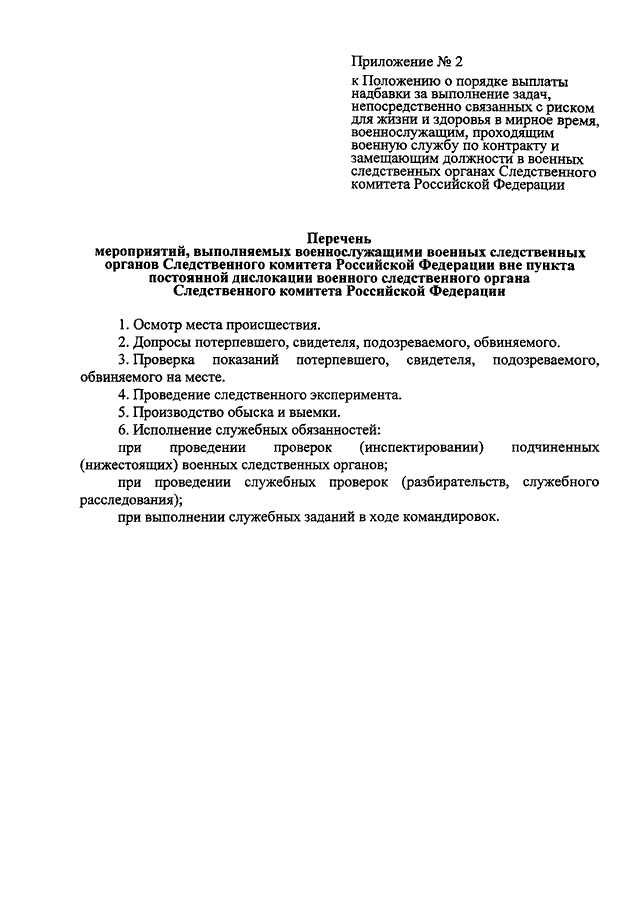 Приложение № 2
к Положению о порядке выплаты надбавки за выполнение задач, непосредственно связанных с риском для жизни и здоровья в мирное время, военнослужащим, проходящим военную службу по контракту и замещающим должности в военных следственных органах Следственного комитета Российской Федерации

Перечень
мероприятий, выполняемых военнослужащими военных следственных органов Следственного комитета Российской Федерации вне пункта постоянной дислокации военного следственного органа Следственного комитета Российской Федерации

1. Осмотр места происшествия.

2. Допросы потерпевшего, свидетеля, подозреваемого, обвиняемого.

3. Проверка показаний потерпевшего, свидетеля, подозреваемого, обвиняемого на месте.

4. Проведение следственного эксперимента.

5. Производство обыска и выемки.

6. Исполнение служебных обязанностей:

при проведении проверок (инспектировании) подчиненных (нижестоящих) военных следственных органов;

при проведении служебных проверок (разбирательств, служебного расследования);

при выполнении служебных заданий в ходе командировок.